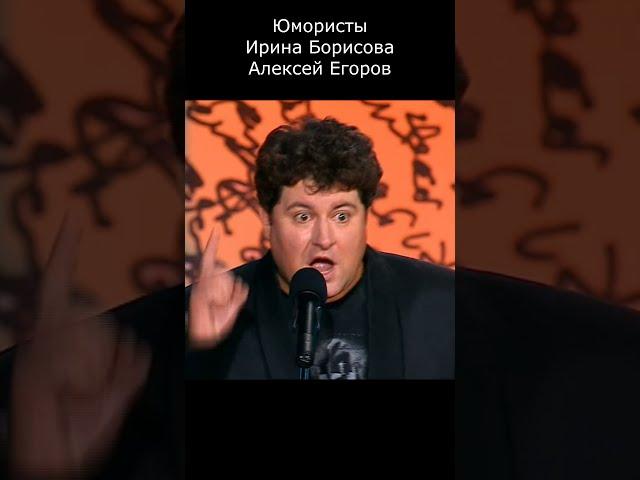 Юмористы
Ирина Борисова
Алексей Егоров